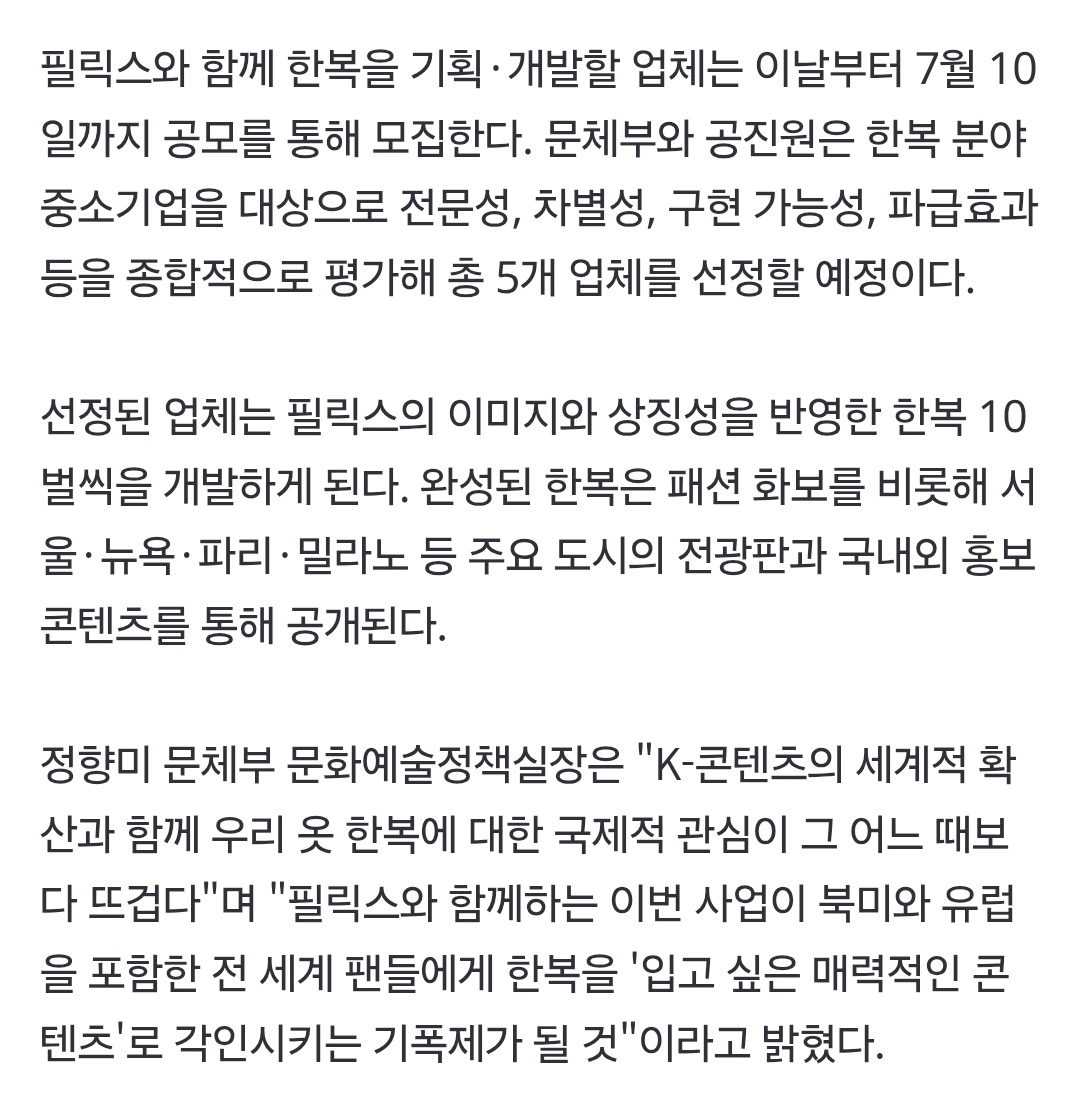 필릭스와 함께 한복을 기획·개발할 업체는 이날부터 7월 10일까지 공모를 통해 모집한다. 문체부와 공진원은 한복 분야 중소기업을 대상으로 전문성, 차별성, 구현 가능성, 파급효과 등을 종합적으로 평가해 총 5개 업체를 선정할 예정이다.

선정된 업체는 필릭스의 이미지와 상징성을 반영한 한복 10벌씩을 개발하게 된다. 완성된 한복은 패션 화보를 비롯해 서울·뉴욕·파리·밀라노 등 주요 도시의 전광판과 국내외 홍보 콘텐츠를 통해 공개된다.

정향미 문체부 문화예술정책실장은 "K-콘텐츠의 세계적 확산과 함께 우리 옷 한복에 대한 국제적 관심이 그 어느 때보다 뜨겁다"며 "필릭스와 함께하는 이번 사업이 북미와 유럽을 포함한 전 세계 팬들에게 한복을 '입고 싶은 매력적인 콘텐츠'로 각인시키는 기폭제가 될 것"이라고 밝혔다.